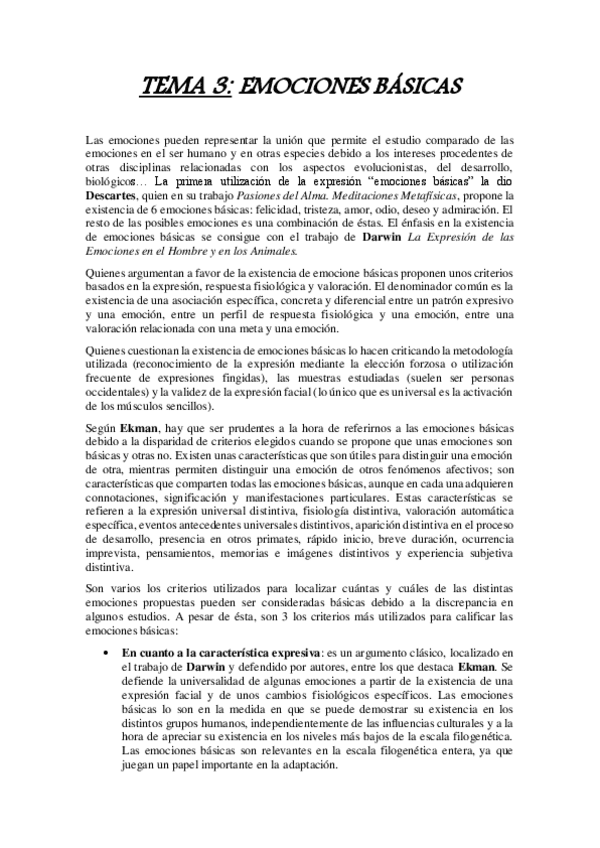 TEMA 3: EMOCIONES BÁSICAS

Las emociones pueden representar la unión que permite el estudio comparado de las emociones en el ser humano y en otras especies debido a los intereses procedentes de otras disciplinas relacionadas con los aspectos evolucionistas, del desarrollo, biológicos… La primera utilización de la expresión "emociones básicas" la dio Descartes, quien en su trabajo Pasiones del Alma. Meditaciones Metafísicas, propone la existencia de 6 emociones básicas: felicidad, tristeza, amor, odio, deseo y admiración. El resto de las posibles emociones es una combinación de éstas. El énfasis en la existencia de emociones básicas se consigue con el trabajo de Darwin La Expresión de las Emociones en el Hombre y en los Animales.

Quienes argumentan a favor de la existencia de emocione básicas proponen unos criterios basados en la expresión, respuesta fisiológica y valoración. El denominador común es la existencia de una asociación específica, concreta y diferencial entre un patrón expresivo y una emoción, entre un perfil de respuesta fisiológica y una emoción, entre una valoración relacionada con una meta y una emoción.

Quienes cuestionan la existencia de emociones básicas lo hacen criticando la metodología utilizada (reconocimiento de la expresión mediante la elección forzosa o utilización frecuente de expresiones fingidas), las muestras estudiadas (suelen ser personas occidentales) y la validez de la expresión facial (lo único que es universal es la activación de los músculos sencillos).

Según Ekman, hay que ser prudentes a la hora de referirnos a las emociones básicas debido a la disparidad de criterios elegidos cuando se propone que unas emociones son básicas y otras no. Existen unas características que son útiles para distinguir una emoción de otra, mientras permiten distinguir una emoción de otros fenómenos afectivos; son características que comparten todas las emociones básicas, aunque en cada una adquieren connotaciones, significación y manifestaciones particulares. Estas características se refieren a la expresión universal distintiva, fisiología distintiva, valoración automática específica, eventos antecedentes universales distintivos, aparición distintiva en el proceso de desarrollo, presencia en otros primates, rápido inicio, breve duración, ocurrencia imprevista, pensamientos, memorias e imágenes distintivos y experiencia subjetiva distintiva.

Son varios los criterios utilizados para localizar cuántas y cuáles de las distintas emociones propuestas pueden ser consideradas básicas debido a la discrepancia en algunos estudios. A pesar de ésta, son 3 los criterios más utilizados para calificar las emociones básicas:

• En cuanto a la característica expresiva: es un argumento clásico, localizado en el trabajo de Darwin y defendido por autores, entre los que destaca Ekman. Se defiende la universalidad de algunas emociones a partir de la existencia de una expresión facial y de unos cambios fisiológicos específicos. Las emociones básicas lo son en la medida en que se puede demostrar su existencia en los distintos grupos humanos, independientemente de las influencias culturales y a la hora de apreciar su existencia en los niveles más bajos de la escala filogenética. Las emociones básicas son relevantes en la escala filogenética entera, ya que juegan un papel importante en la adaptación.